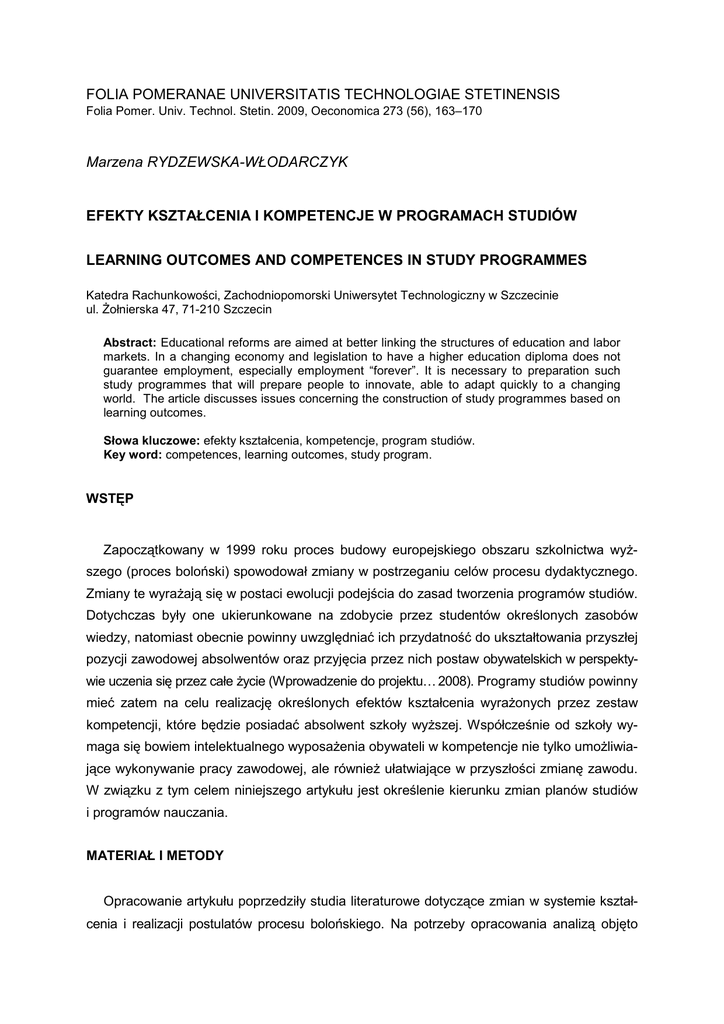 FOLIA POMERANAE UNIVERSITATIS TECHNOLOGIAE STETINENSIS
Folia Pomer. Univ. Technol. Stetin. 2009, Oeconomica 273 (56), 163–170

Marzena RYDZEWSKA-WŁODARCZYK

EFEKTY KSZTAŁCENIA I KOMPETENCJE W PROGRAMACH STUDIÓW

LEARNING OUTCOMES AND COMPETENCES IN STUDY PROGRAMMES

Katedra Rachunkowości, Zachodniopomorski Uniwersytet Technologiczny w Szczecinie
ul. Żołnierska 47, 71-210 Szczecin

Abstract: Educational reforms are aimed at better linking the structures of education and labor markets. In a changing economy and legislation to have a higher education diploma does not guarantee employment, especially employment "forever". It is necessary to preparation such study programmes that will prepare people to innovate, able to adapt quickly to a changing world. The article discusses issues concerning the construction of study programmes based on learning outcomes.

Słowa kluczowe: efekty kształcenia, kompetencje, program studiów.
Key word: competences, learning outcomes, study program.

WSTĘP

Zapoczątkowany w 1999 roku proces budowy europejskiego obszaru szkolnictwa wyższego (proces boloński) spowodował zmiany w postrzeganiu celów procesu dydaktycznego. Zmiany te wyrażają się w postaci ewolucji podejścia do zasad tworzenia programów studiów. Dotychczas były one ukierunkowane na zdobycie przez studentów określonych zasobów wiedzy, natomiast obecnie powinny uwzględniać ich przydatność do ukształtowania przyszłej pozycji zawodowej absolwentów oraz przyjęcia przez nich postaw obywatelskich w perspektywie uczenia się przez całe życie (Wprowadzenie do projektu… 2008). Programy studiów powinny mieć zatem na celu realizację określonych efektów kształcenia wyrażonych przez zestaw kompetencji, które będzie posiadać absolwent szkoły wyższej. Współcześnie od szkoły wymaga się bowiem intelektualnego wyposażenia obywateli w kompetencje nie tylko umożliwiające wykonywanie pracy zawodowej, ale również ułatwiające w przyszłości zmianę zawodu. W związku z tym celem niniejszego artykułu jest określenie kierunku zmian planów studiów i programów nauczania.

MATERIAŁ I METODY

Opracowanie artykułu poprzedziły studia literaturowe dotyczące zmian w systemie kształcenia i realizacji postulatów procesu bolońskiego. Na potrzeby opracowania analizą objęto